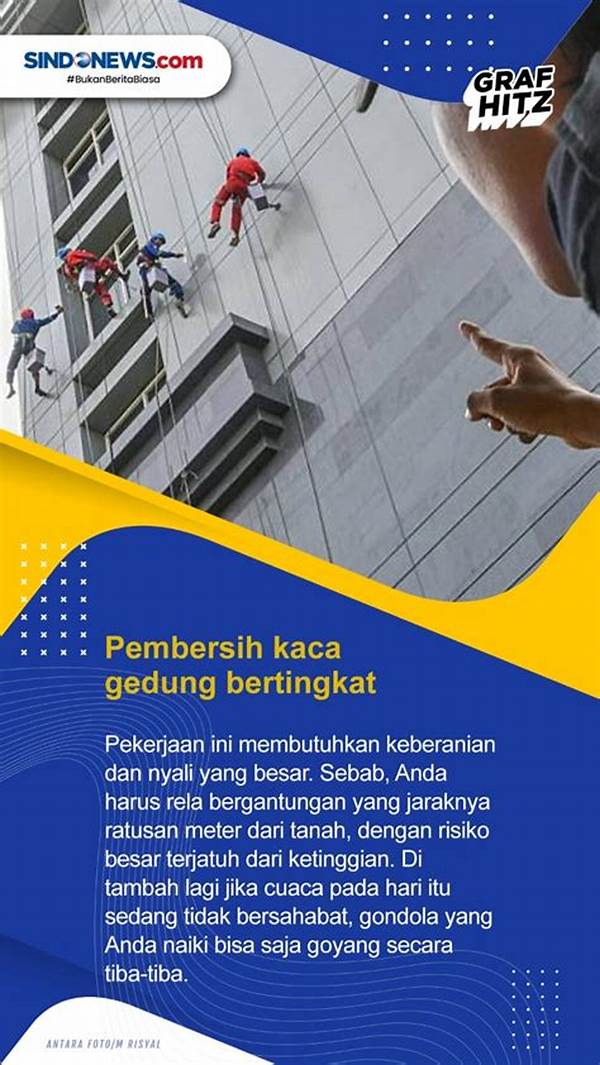 SINDONEWS.com
#BukanBeritaBiasa

GRAF
HITZ

Pembersih kaca
gedung bertingkat

Pekerjaan ini membutuhkan keberanian dan nyali yang besar. Sebab, Anda harus rela bergantungan yang jaraknya ratusan meter dari tanah, dengan risiko besar terjatuh dari ketinggian. Di tambah lagi jika cuaca pada hari itu sedang tidak bersahabat, gondola yang Anda naiki bisa saja goyang secara tiba-tiba.

ANTARA FOTO/M RISYAL